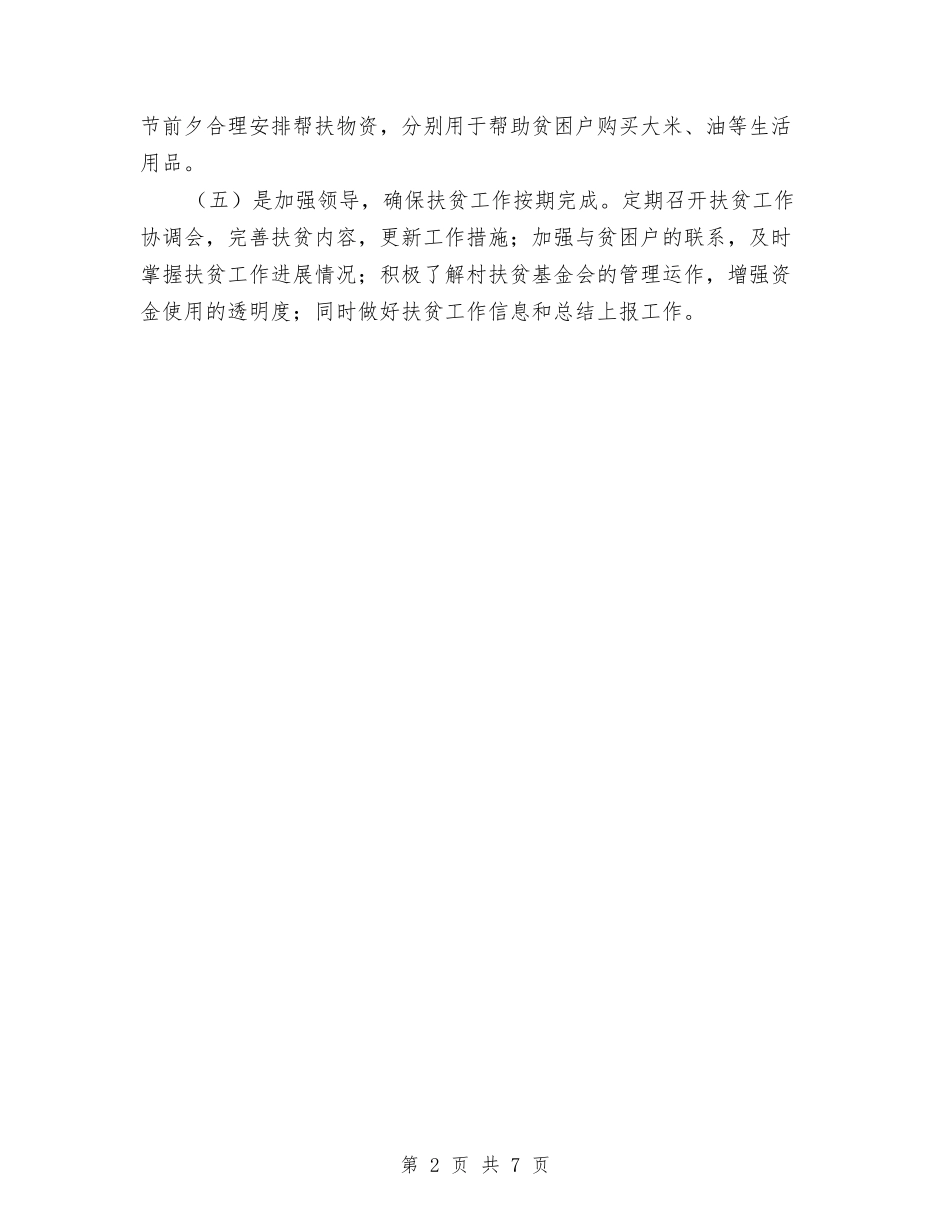 节前夕合理安排帮扶物资，分别用于帮助贫困户购买大米、油等生活用品。

（五）是加强领导，确保扶贫工作按期完成。定期召开扶贫工作协调会，完善扶贫内容，更新工作措施；加强与贫困户的联系，及时掌握扶贫工作进展情况；积极了解村扶贫基金会的管理运作，增强资金使用的透明度；同时做好扶贫工作信息和总结上报工作。

第 2 页 共 7 页